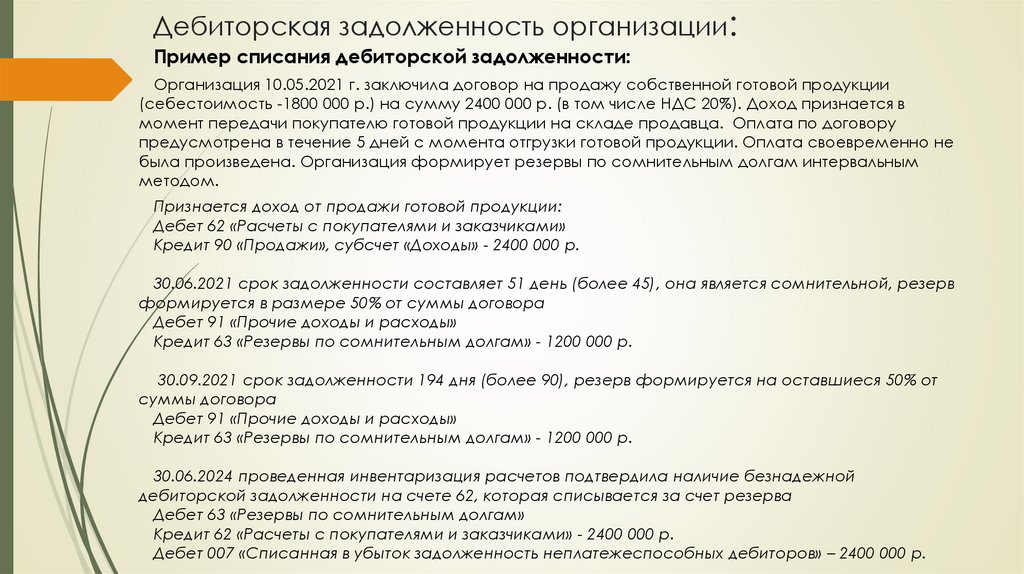 Дебиторская задолженность организации:

Пример списания дебиторской задолженности:

Организация 10.05.2021 г. заключила договор на продажу собственной готовой продукции (себестоимость -1800 000 р.) на сумму 2400 000 р. (в том числе НДС 20%). Доход признается в момент передачи покупателю готовой продукции на складе продавца. Оплата по договору предусмотрена в течение 5 дней с момента отгрузки готовой продукции. Оплата своевременно не была произведена. Организация формирует резервы по сомнительным долгам интервальным методом.

Признается доход от продажи готовой продукции:
Дебет 62 «Расчеты с покупателями и заказчиками»
Кредит 90 «Продажи», субсчет «Доходы» - 2400 000 р.

30.06.2021 срок задолженности составляет 51 день (более 45), она является сомнительной, резерв формируется в размере 50% от суммы договора
Дебет 91 «Прочие доходы и расходы»
Кредит 63 «Резервы по сомнительным долгам» - 1200 000 р.

30.09.2021 срок задолженности 194 дня (более 90), резерв формируется на оставшиеся 50% от суммы договора
Дебет 91 «Прочие доходы и расходы»
Кредит 63 «Резервы по сомнительным долгам» - 1200 000 р.

30.06.2024 проведенная инвентаризация расчетов подтвердила наличие безнадежной дебиторской задолженности на счете 62, которая списывается за счет резерва
Дебет 63 «Резервы по сомнительным долгам»
Кредит 62 «Расчеты с покупателями и заказчиками» - 2400 000 р.
Дебет 007 «Списанная в убыток задолженность неплатежеспособных дебиторов» – 2400 000 р.